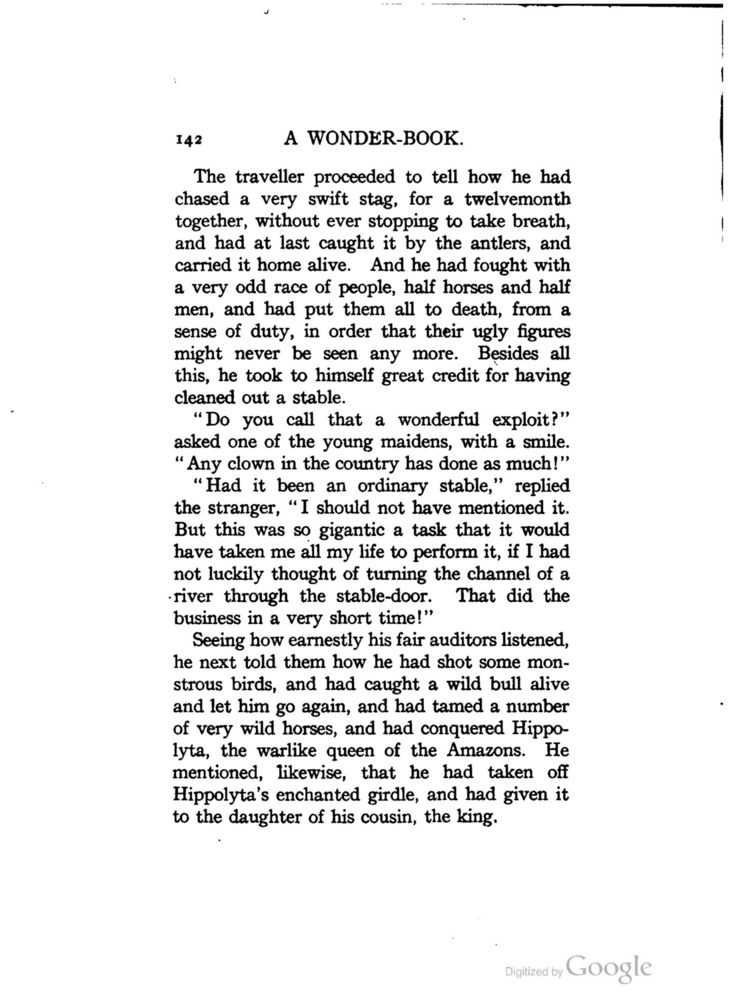 142 A WONDER-BOOK.

The traveller proceeded to tell how he had chased a very swift stag, for a twelvemonth together, without ever stopping to take breath, and had at last caught it by the antlers, and carried it home alive. And he had fought with a very odd race of people, half horses and half men, and had put them all to death, from a sense of duty, in order that their ugly figures might never be seen any more. Besides all this, he took to himself great credit for having cleaned out a stable.

"Do you call that a wonderful exploit?" asked one of the young maidens, with a smile. "Any clown in the country has done as much!"

"Had it been an ordinary stable," replied the stranger, "I should not have mentioned it. But this was so gigantic a task that it would have taken me all my life to perform it, if I had not luckily thought of turning the channel of a river through the stable-door. That did the business in a very short time!"

Seeing how earnestly his fair auditors listened, he next told them how he had shot some monstrous birds, and had caught a wild bull alive and let him go again, and had tamed a number of very wild horses, and had conquered Hippolyta, the warlike queen of the Amazons. He mentioned, likewise, that he had taken off Hippolyta's enchanted girdle, and had given it to the daughter of his cousin, the king.

Digitized by Google